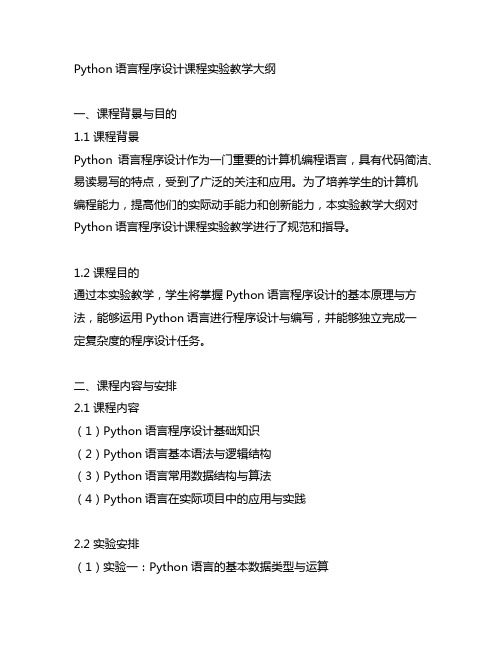 Python 语言程序设计课程实验教学大纲

一、课程背景与目的
1.1 课程背景
Python 语言程序设计作为一门重要的计算机编程语言，具有代码简洁、易读易写的特点，受到了广泛的关注和应用。为了培养学生的计算机编程能力，提高他们的实际动手能力和创新能力，本实验教学大纲对 Python 语言程序设计课程实验教学进行了规范和指导。

1.2 课程目的
通过本实验教学，学生将掌握 Python 语言程序设计的基本原理与方法，能够运用 Python 语言进行程序设计与编写，并能够独立完成一定复杂度的程序设计任务。

二、课程内容与安排
2.1 课程内容
（1）Python 语言程序设计基础知识
（2）Python 语言基本语法与逻辑结构
（3）Python 语言常用数据结构与算法
（4）Python 语言在实际项目中的应用与实践

2.2 实验安排
（1）实验一：Python 语言的基本数据类型与运算